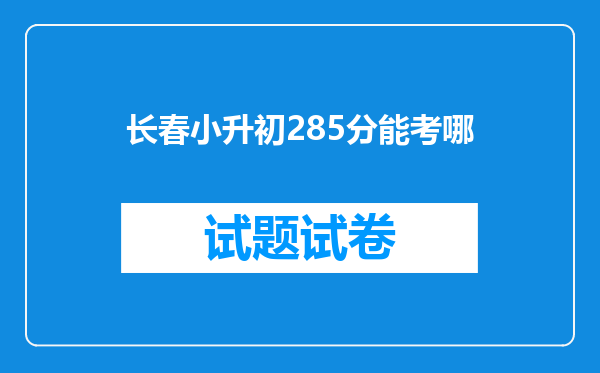 长春小升初285分能考哪

试题试卷